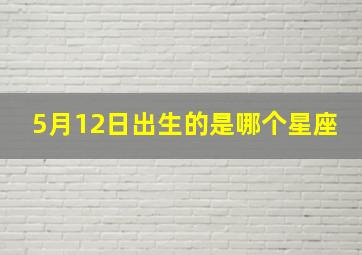 5月12日出生的是哪个星座